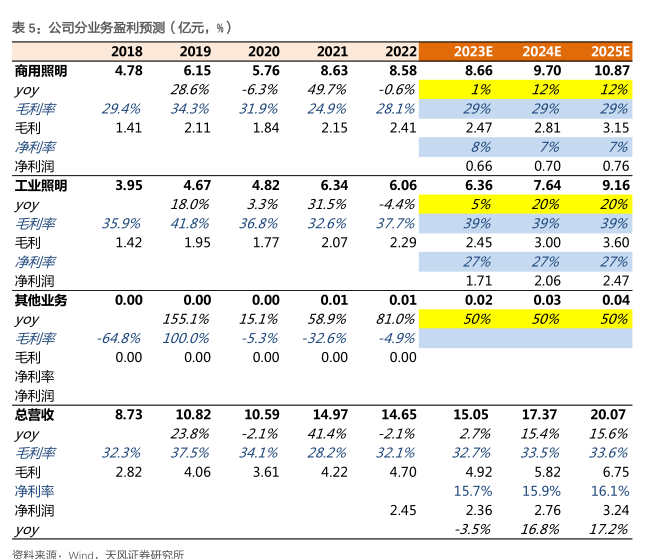 表 5：公司分业务盈利预测（亿元，%）

| | 2018 | 2019 | 2020 | 2021 | 2022 | 2023E | 2024E | 2025E |
|---|---|---|---|---|---|---|---|---|
| 商用照明 | 4.78 | 6.15 | 5.76 | 8.63 | 8.58 | 8.66 | 9.70 | 10.87 |
| yoy | | 28.6% | -6.3% | 49.7% | -0.6% | 1% | 12% | 12% |
| 毛利率 | 29.4% | 34.3% | 31.9% | 24.9% | 28.1% | 29% | 29% | 29% |
| 毛利 | 1.41 | 2.11 | 1.84 | 2.15 | 2.41 | 2.47 | 2.81 | 3.15 |
| 净利率 | | | | | | 8% | 7% | 7% |
| 净利润 | | | | | | 0.66 | 0.70 | 0.76 |
| 工业照明 | 3.95 | 4.67 | 4.82 | 6.34 | 6.06 | 6.36 | 7.64 | 9.16 |
| yoy | | 18.0% | 3.3% | 31.5% | -4.4% | 5% | 20% | 20% |
| 毛利率 | 35.9% | 41.8% | 36.8% | 32.6% | 37.7% | 39% | 39% | 39% |
| 毛利 | 1.42 | 1.95 | 1.77 | 2.07 | 2.29 | 2.45 | 3.00 | 3.60 |
| 净利率 | | | | | | 27% | 27% | 27% |
| 净利润 | | | | | | 1.71 | 2.06 | 2.47 |
| 其他业务 | 0.00 | 0.00 | 0.00 | 0.01 | 0.01 | 0.02 | 0.03 | 0.04 |
| yoy | | 155.1% | 15.1% | 58.9% | 81.0% | 50% | 50% | 50% |
| 毛利率 | -64.8% | 100.0% | -5.3% | -32.6% | -4.9% | | | |
| 毛利 | 0.00 | 0.00 | 0.00 | 0.00 | 0.00 | | | |
| 净利率 | | | | | | | | |
| 净利润 | | | | | | | | |
| 总营收 | 8.73 | 10.82 | 10.59 | 14.97 | 14.65 | 15.05 | 17.37 | 20.07 |
| yoy | | 23.8% | -2.1% | 41.4% | -2.1% | 2.7% | 15.4% | 15.6% |
| 毛利率 | 32.3% | 37.5% | 34.1% | 28.2% | 32.1% | 32.7% | 33.5% | 33.6% |
| 毛利 | 2.82 | 4.06 | 3.61 | 4.22 | 4.70 | 4.92 | 5.82 | 6.75 |
| 净利率 | | | | | | 15.7% | 15.9% | 16.1% |
| 净利润 | | | | | 2.45 | 2.36 | 2.76 | 3.24 |
| yoy | | | | | | -3.5% | 16.8% | 17.2% |

资料来源：Wind，天风证券研究所